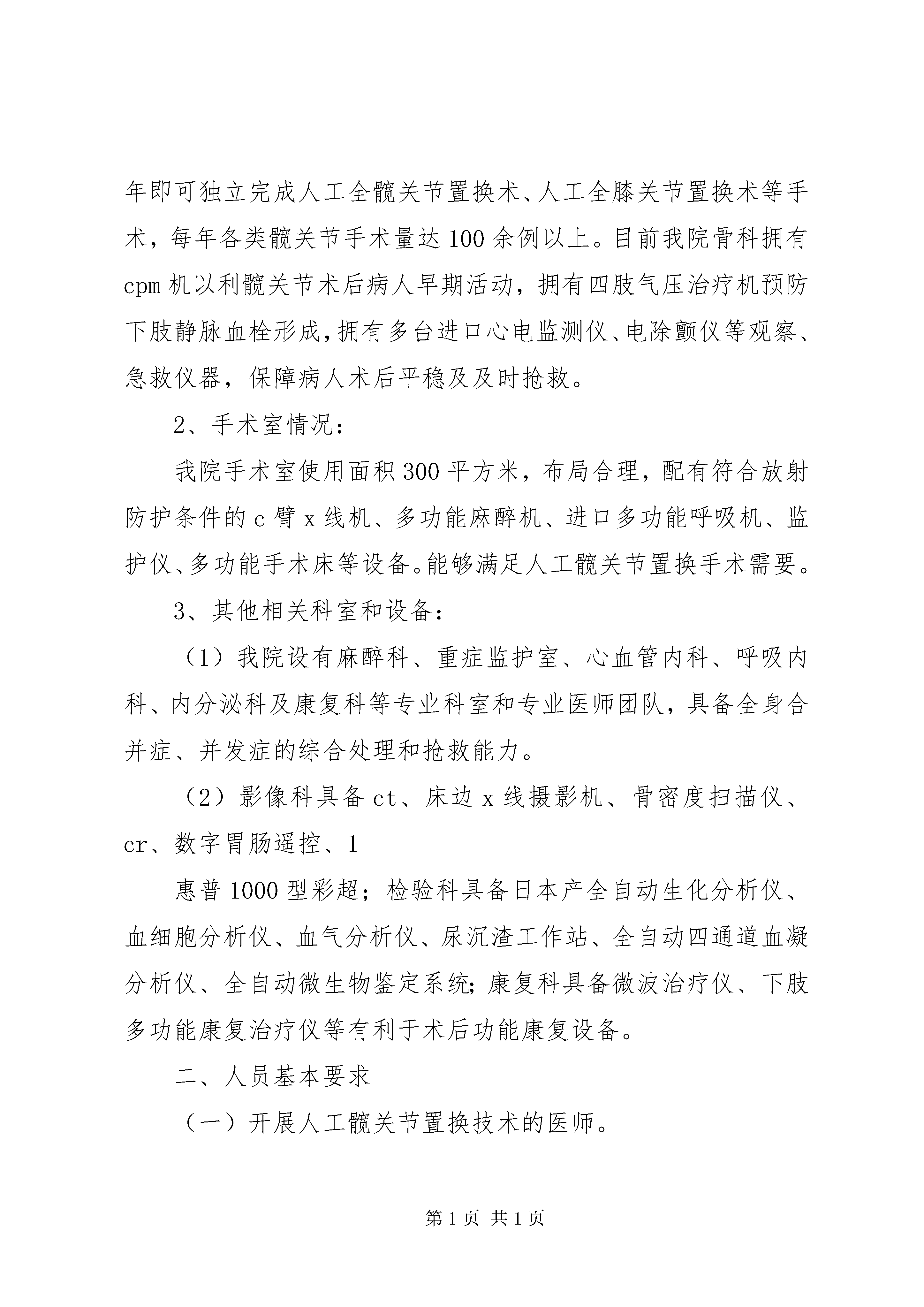 年即可独立完成人工全髋关节置换术、人工全膝关节置换术等手术，每年各类髋关节手术量达100余例以上。目前我院骨科拥有cpm机以利髋关节术后病人早期活动，拥有四肢气压治疗机预防下肢静脉血栓形成，拥有多台进口心电监测仪、电除颤仪等观察、急救仪器，保障病人术后平稳及及时抢救。

2、手术室情况：

我院手术室使用面积300平方米，布局合理，配有符合放射防护条件的c臂x线机、多功能麻醉机、进口多功能呼吸机、监护仪、多功能手术床等设备。能够满足人工髋关节置换手术需要。

3、其他相关科室和设备：

（1）我院设有麻醉科、重症监护室、心血管内科、呼吸内科、内分泌科及康复科等专业科室和专业医师团队，具备全身合并症、并发症的综合处理和抢救能力。

（2）影像科具备ct、床边x线摄影机、骨密度扫描仪、cr、数字胃肠遥控、1

惠普1000型彩超；检验科具备日本产全自动生化分析仪、血细胞分析仪、血气分析仪、尿沉渣工作站、全自动四通道血凝分析仪、全自动微生物鉴定系统;康复科具备微波治疗仪、下肢多功能康复治疗仪等有利于术后功能康复设备。

二、人员基本要求

（一）开展人工髋关节置换技术的医师。

第1页 共1页